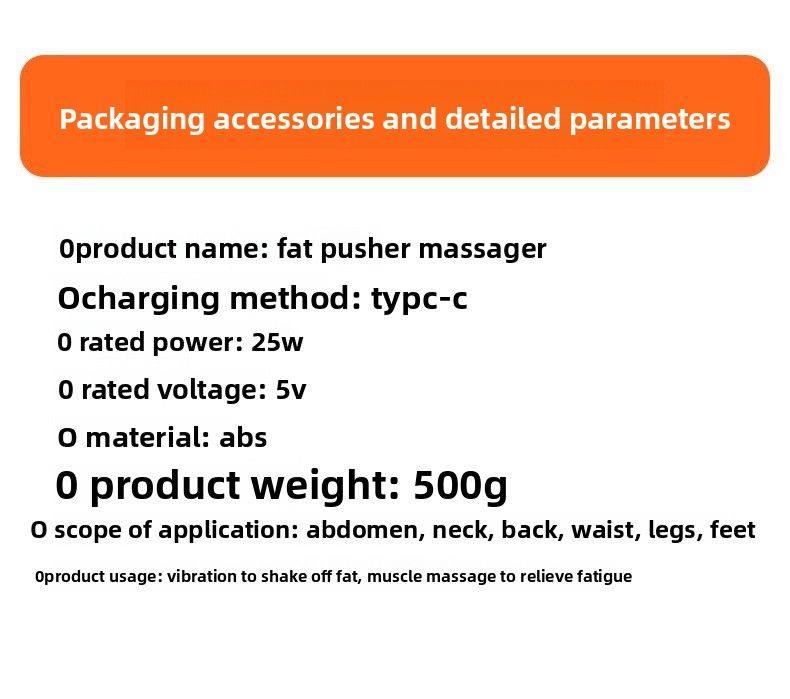 Packaging accessories and detailed parameters

0product name: fat pusher massager

Ocharging method: typc-c

0 rated power: 25w

0 rated voltage: 5v

O material: abs

0 product weight: 500g

O scope of application: abdomen, neck, back, waist, legs, feet

0product usage: vibration to shake off fat, muscle massage to relieve fatigue